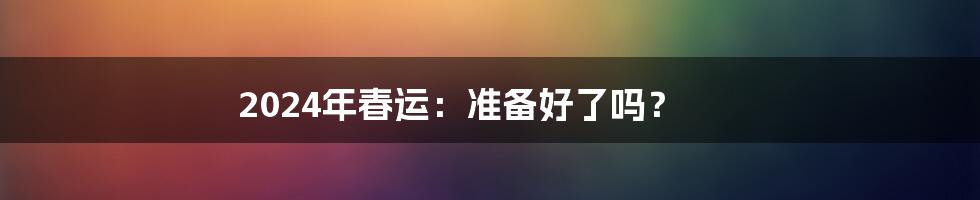 2024年春运：准备好了吗？